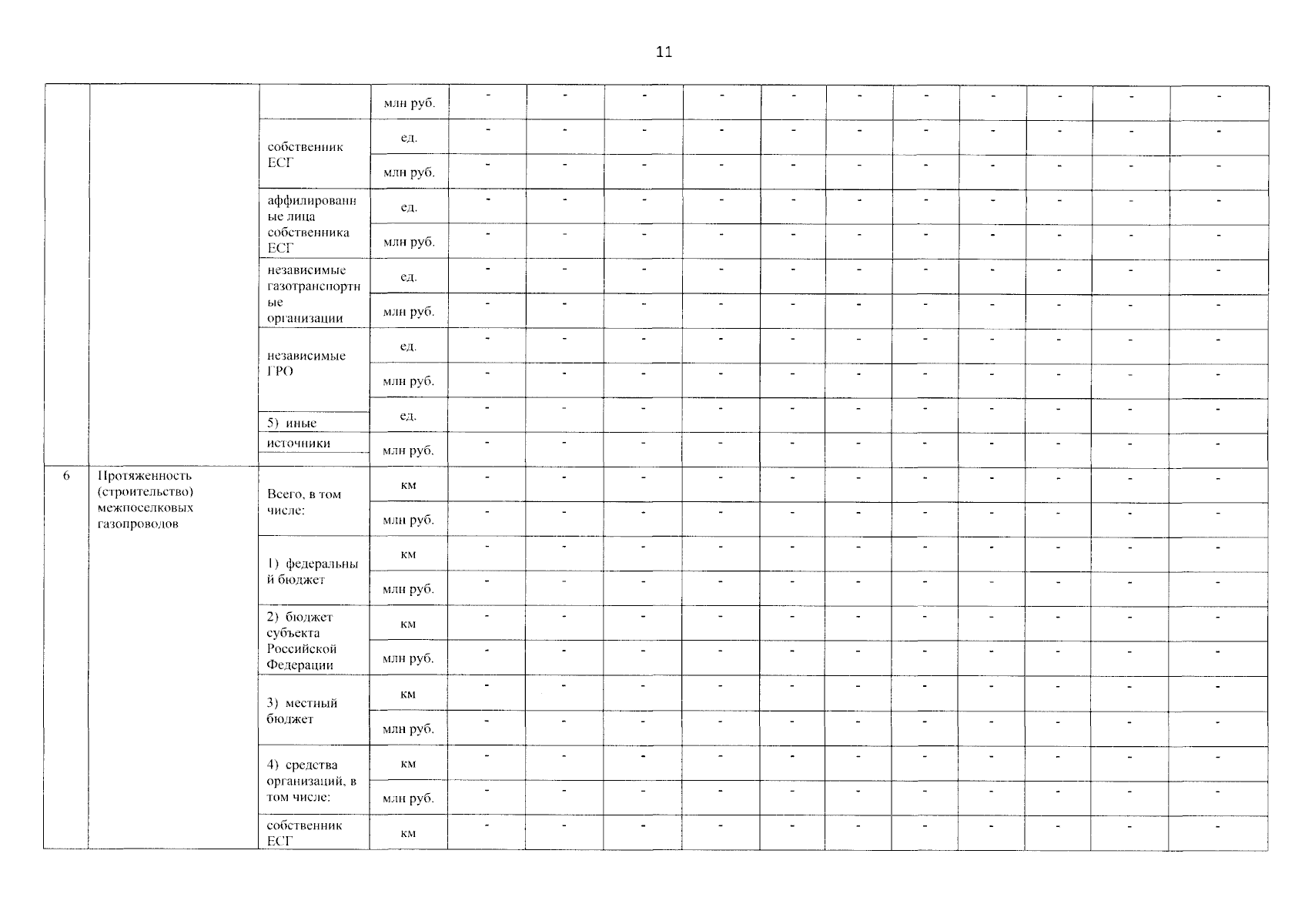 11

|  |  |  |  |  |  |  |  |  |  |  |  |  |  |  |
|---|---|---|---|---|---|---|---|---|---|---|---|---|---|---|
|  |  |  | млн руб. | - | - | - | - | - | - | - | - | - | - | - |
|  |  | собственник ЕСГ | ед. | - | - | - | - | - | - | - | - | - | - | - |
|  |  |  | млн руб. | - | - | - | - | - | - | - | - | - | - | - |
|  |  | аффилированные лица собственника ЕСГ | ед. | - | - | - | - | - | - | - | - | - | - | - |
|  |  |  | млн руб. | - | - | - | - | - | - | - | - | - | - | - |
|  |  | независимые газотранспортные организации | ед. | - | - | - | - | - | - | - | - | - | - | - |
|  |  |  | млн руб. | - | - | - | - | - | - | - | - | - | - | - |
|  |  | независимые ГРО | ед. | - | - | - | - | - | - | - | - | - | - | - |
|  |  |  | млн руб. | - | - | - | - | - | - | - | - | - | - | - |
|  |  | 5) иные источники | ед. | - | - | - | - | - | - | - | - | - | - | - |
|  |  |  | млн руб. | - | - | - | - | - | - | - | - | - | - | - |
| 6 | Протяженность (строительство) межпоселковых газопроводов | Всего, в том числе: | км | - | - | - | - | - | - | - | - | - | - | - |
|  |  |  | млн руб. | - | - | - | - | - | - | - | - | - | - | - |
|  |  | 1) федеральный бюджет | км | - | - | - | - | - | - | - | - | - | - | - |
|  |  |  | млн руб. | - | - | - | - | - | - | - | - | - | - | - |
|  |  | 2) бюджет субъекта Российской Федерации | км | - | - | - | - | - | - | - | - | - | - | - |
|  |  |  | млн руб. | - | - | - | - | - | - | - | - | - | - | - |
|  |  | 3) местный бюджет | км | - | - | - | - | - | - | - | - | - | - | - |
|  |  |  | млн руб. | - | - | - | - | - | - | - | - | - | - | - |
|  |  | 4) средства организаций, в том числе: | км | - | - | - | - | - | - | - | - | - | - | - |
|  |  |  | млн руб. | - | - | - | - | - | - | - | - | - | - | - |
|  |  | собственник ЕСГ | км | - | - | - | - | - | - | - | - | - | - | - |